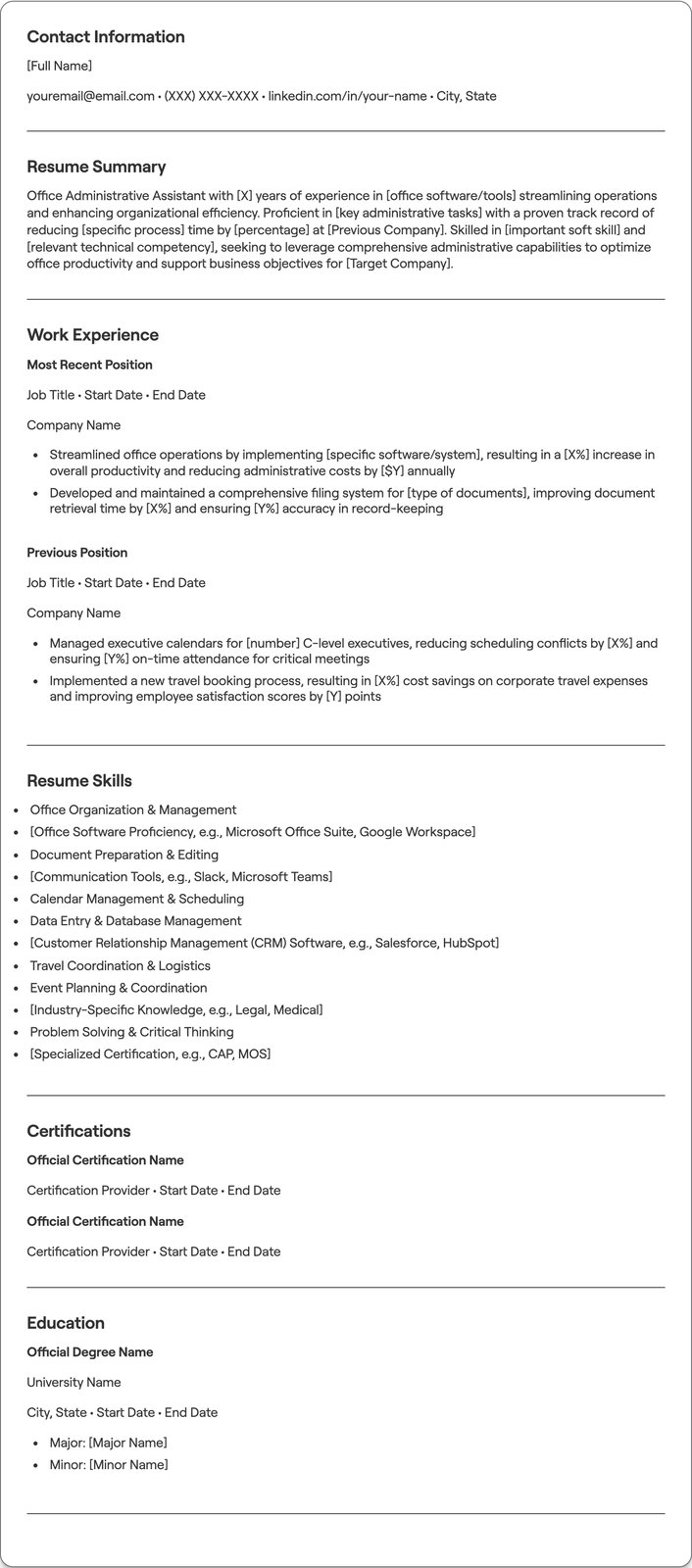 Contact Information

[Full Name]

youremail@email.com • (XXX) XXX-XXXX • linkedin.com/in/your-name • City, State

Resume Summary

Office Administrative Assistant with [X] years of experience in [office software/tools] streamlining operations and enhancing organizational efficiency. Proficient in [key administrative tasks] with a proven track record of reducing [specific process] time by [percentage] at [Previous Company]. Skilled in [important soft skill] and [relevant technical competency], seeking to leverage comprehensive administrative capabilities to optimize office productivity and support business objectives for [Target Company].

Work Experience

Most Recent Position

Job Title • Start Date • End Date

Company Name

• Streamlined office operations by implementing [specific software/system], resulting in a [X%] increase in overall productivity and reducing administrative costs by [$Y] annually
• Developed and maintained a comprehensive filing system for [type of documents], improving document retrieval time by [X%] and ensuring [Y%] accuracy in record-keeping

Previous Position

Job Title • Start Date • End Date

Company Name

• Managed executive calendars for [number] C-level executives, reducing scheduling conflicts by [X%] and ensuring [Y%] on-time attendance for critical meetings
• Implemented a new travel booking process, resulting in [X%] cost savings on corporate travel expenses and improving employee satisfaction scores by [Y] points

Resume Skills

• Office Organization & Management
• [Office Software Proficiency, e.g., Microsoft Office Suite, Google Workspace]
• Document Preparation & Editing
• [Communication Tools, e.g., Slack, Microsoft Teams]
• Calendar Management & Scheduling
• Data Entry & Database Management
• [Customer Relationship Management (CRM) Software, e.g., Salesforce, HubSpot]
• Travel Coordination & Logistics
• Event Planning & Coordination
• [Industry-Specific Knowledge, e.g., Legal, Medical]
• Problem Solving & Critical Thinking
• [Specialized Certification, e.g., CAP, MOS]

Certifications

Official Certification Name

Certification Provider • Start Date • End Date

Official Certification Name

Certification Provider • Start Date • End Date

Education

Official Degree Name

University Name

City, State • Start Date • End Date

• Major: [Major Name]
• Minor: [Minor Name]